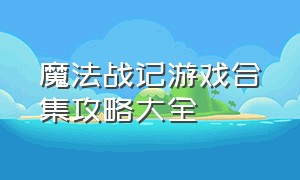 魔法战记游戏合集攻略大全